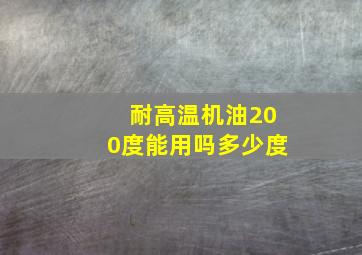 耐高温机油200度能用吗多少度